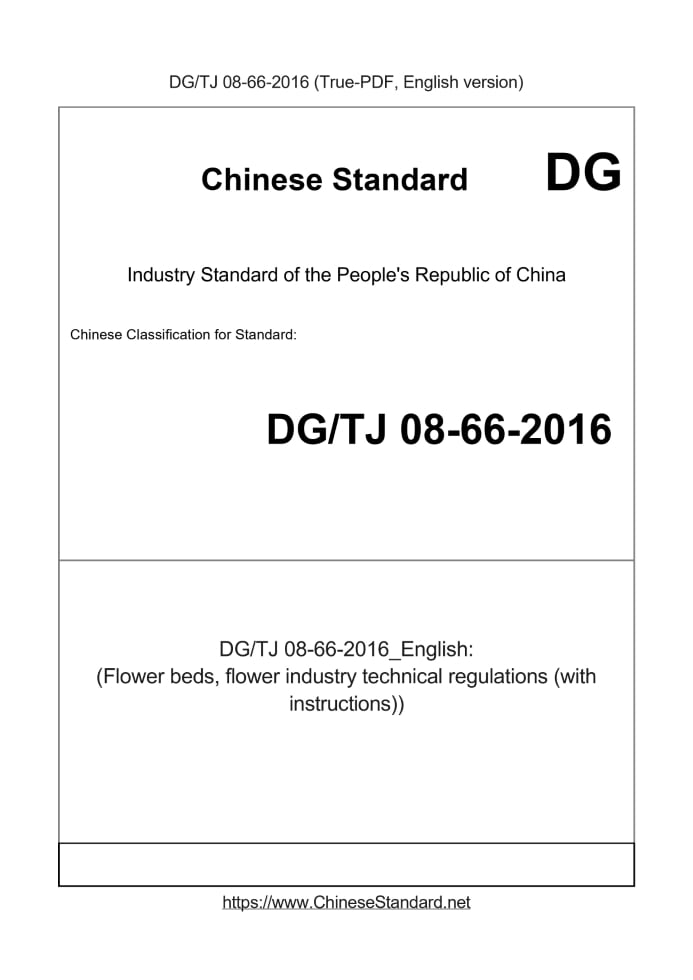 DG/TJ 08-66-2016 (True-PDF, English version)

Chinese Standard DG

Industry Standard of the People's Republic of China

Chinese Classification for Standard:

DG/TJ 08-66-2016

DG/TJ 08-66-2016_English:
(Flower beds, flower industry technical regulations (with instructions))

https://www.ChineseStandard.net